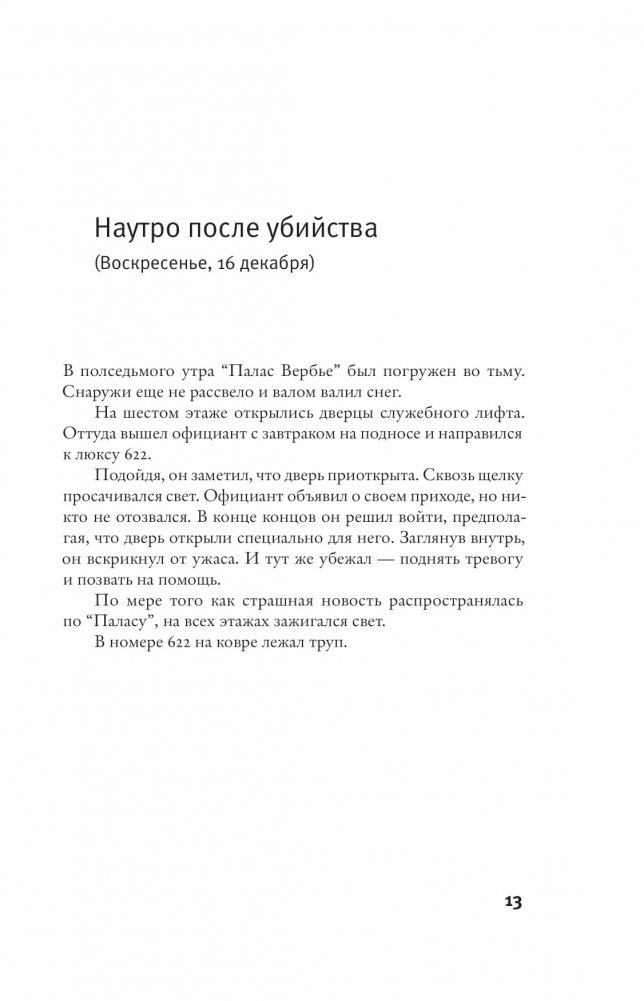 Наутро после убийства
(Воскресенье, 16 декабря)

В полседьмого утра “Палас Вербье” был погружен во тьму. Снаружи еще не рассвело и валом валил снег.

На шестом этаже открылись дверцы служебного лифта. Оттуда вышел официант с завтраком на подносе и направился к люксу 622.

Подойдя, он заметил, что дверь приоткрыта. Сквозь щелку просачивался свет. Официант объявил о своем приходе, но никто не отозвался. В конце концов он решил войти, предполагая, что дверь открыли специально для него. Заглянув внутрь, он вскрикнул от ужаса. И тут же убежал — поднять тревогу и позвать на помощь.

По мере того как страшная новость распространялась по “Паласу”, на всех этажах зажигался свет.

В номере 622 на ковре лежал труп.

13